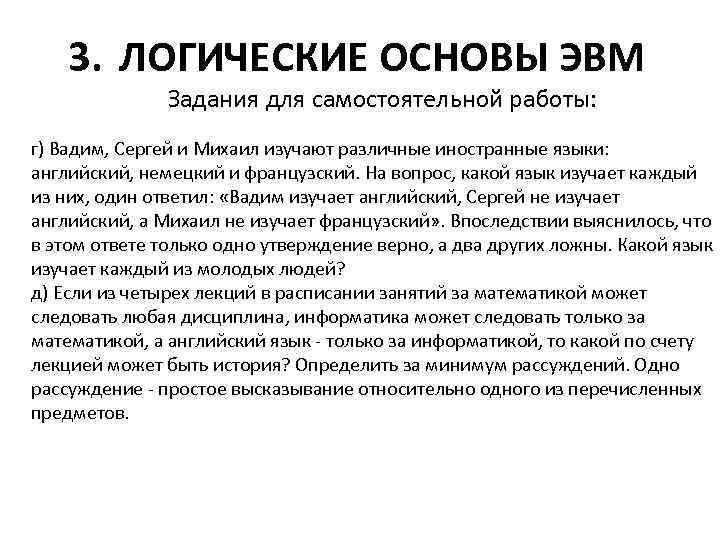 3. ЛОГИЧЕСКИЕ ОСНОВЫ ЭВМ

Задания для самостоятельной работы:

г) Вадим, Сергей и Михаил изучают различные иностранные языки: английский, немецкий и французский. На вопрос, какой язык изучает каждый из них, один ответил: «Вадим изучает английский, Сергей не изучает английский, а Михаил не изучает французский». Впоследствии выяснилось, что в этом ответе только одно утверждение верно, а два других ложны. Какой язык изучает каждый из молодых людей?
д) Если из четырех лекций в расписании занятий за математикой может следовать любая дисциплина, информатика может следовать только за математикой, а английский язык - только за информатикой, то какой по счету лекцией может быть история? Определить за минимум рассуждений. Одно рассуждение - простое высказывание относительно одного из перечисленных предметов.